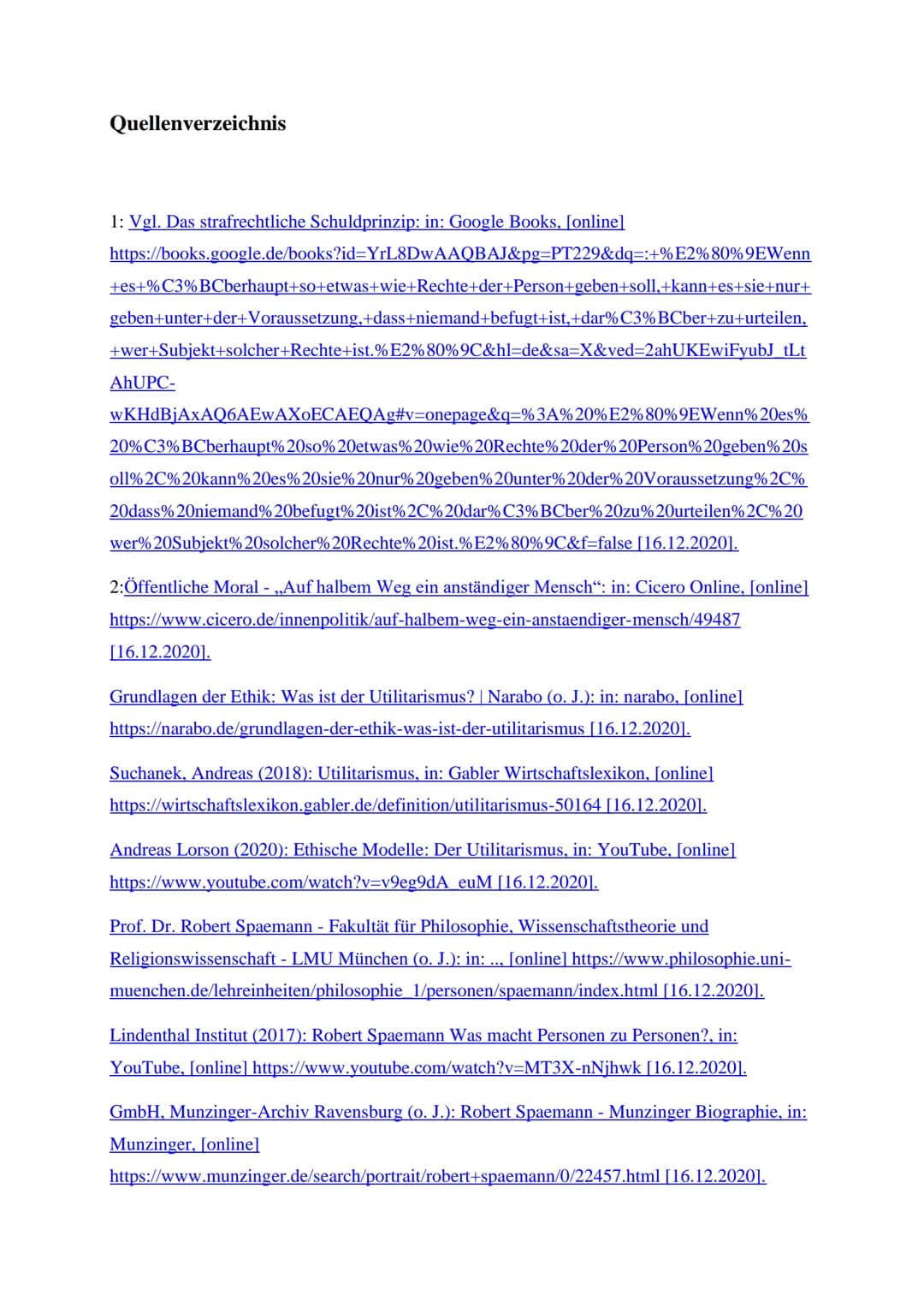 **Quellenverzeichnis**

1: Vgl. Das strafrechtliche Schuldprinzip: in: Google Books, [online] https://books.google.de/books?id=YrL8DwAAQBAJ&pg=PT229&dq=:+%E2%80%9EWenn+es+%C3%BCberhaupt+so+etwas+wie+Rechte+der+Person+geben+soll,+kann+es+sie+nur+geben+unter+der+Voraussetzung,+dass+niemand+befugt+ist,+dar%C3%BCber+zu+urteilen,+wer+Subjekt+solcher+Rechte+ist.%E2%80%9C&hl=de&sa=X&ved=2ahUKEwiFyubJ_tLtAhUPC-wKHdBjAxAQ6AEwAXoECAEQAg#v=onepage&q=%3A%20%E2%80%9EWenn%20es%20%C3%BCberhaupt%20so%20etwas%20wie%20Rechte%20der%20Person%20geben%20soll%2C%20kann%20es%20sie%20nur%20geben%20unter%20der%20Voraussetzung%2C%20dass%20niemand%20befugt%20ist%2C%20dar%C3%BCber%20zu%20urteilen%2C%20wer%20Subjekt%20solcher%20Rechte%20ist.%E2%80%9C&f=false [16.12.2020].

2:Öffentliche Moral - „Auf halbem Weg ein anständiger Mensch“: in: Cicero Online, [online] https://www.cicero.de/innenpolitik/auf-halbem-weg-ein-anstaendiger-mensch/49487 [16.12.2020].

Grundlagen der Ethik: Was ist der Utilitarismus? | Narabo (o. J.): in: narabo, [online] https://narabo.de/grundlagen-der-ethik-was-ist-der-utilitarismus [16.12.2020].

Suchanek, Andreas (2018): Utilitarismus, in: Gabler Wirtschaftslexikon, [online] https://wirtschaftslexikon.gabler.de/definition/utilitarismus-50164 [16.12.2020].

Andreas Lorson (2020): Ethische Modelle: Der Utilitarismus, in: YouTube, [online] https://www.youtube.com/watch?v=v9eg9dA_euM [16.12.2020].

Prof. Dr. Robert Spaemann - Fakultät für Philosophie, Wissenschaftstheorie und Religionswissenschaft - LMU München (o. J.): in: .., [online] https://www.philosophie.uni-muenchen.de/lehreinheiten/philosophie_1/personen/spaemann/index.html [16.12.2020].

Lindenthal Institut (2017): Robert Spaemann Was macht Personen zu Personen?, in: YouTube, [online] https://www.youtube.com/watch?v=MT3X-nNjhwk [16.12.2020].

GmbH, Munzinger-Archiv Ravensburg (o. J.): Robert Spaemann - Munzinger Biographie, in: Munzinger, [online] https://www.munzinger.de/search/portrait/robert+spaemann/0/22457.html [16.12.2020].